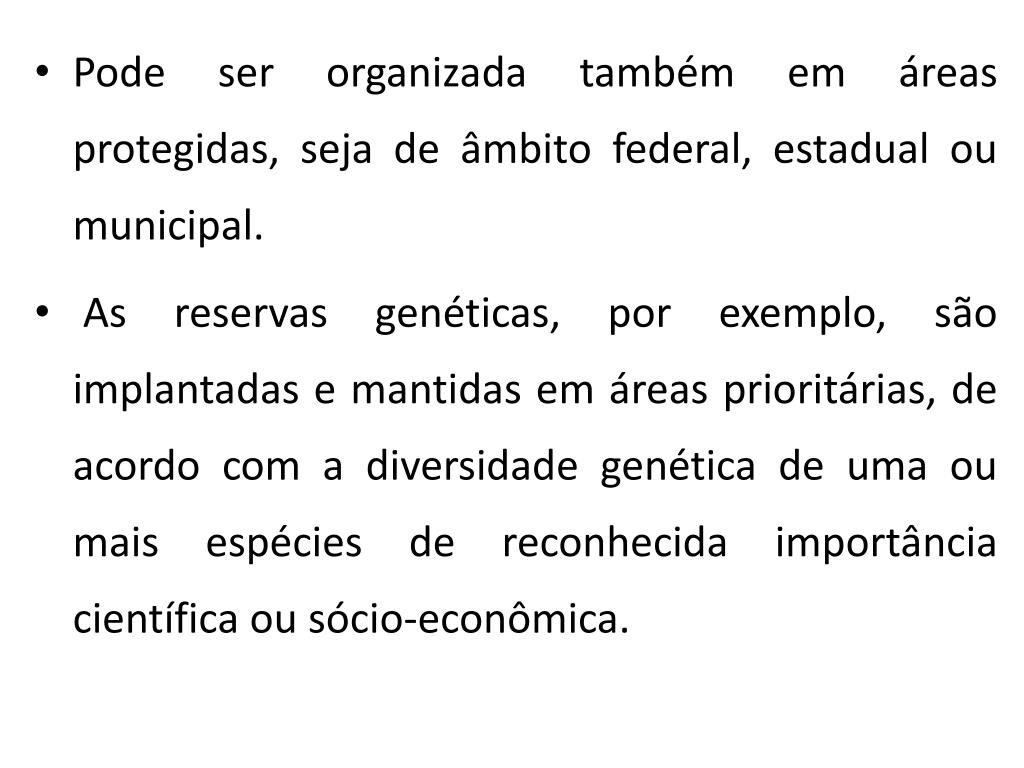 • Pode ser organizada também em áreas protegidas, seja de âmbito federal, estadual ou municipal.

• As reservas genéticas, por exemplo, são implantadas e mantidas em áreas prioritárias, de acordo com a diversidade genética de uma ou mais espécies de reconhecida importância científica ou sócio-econômica.